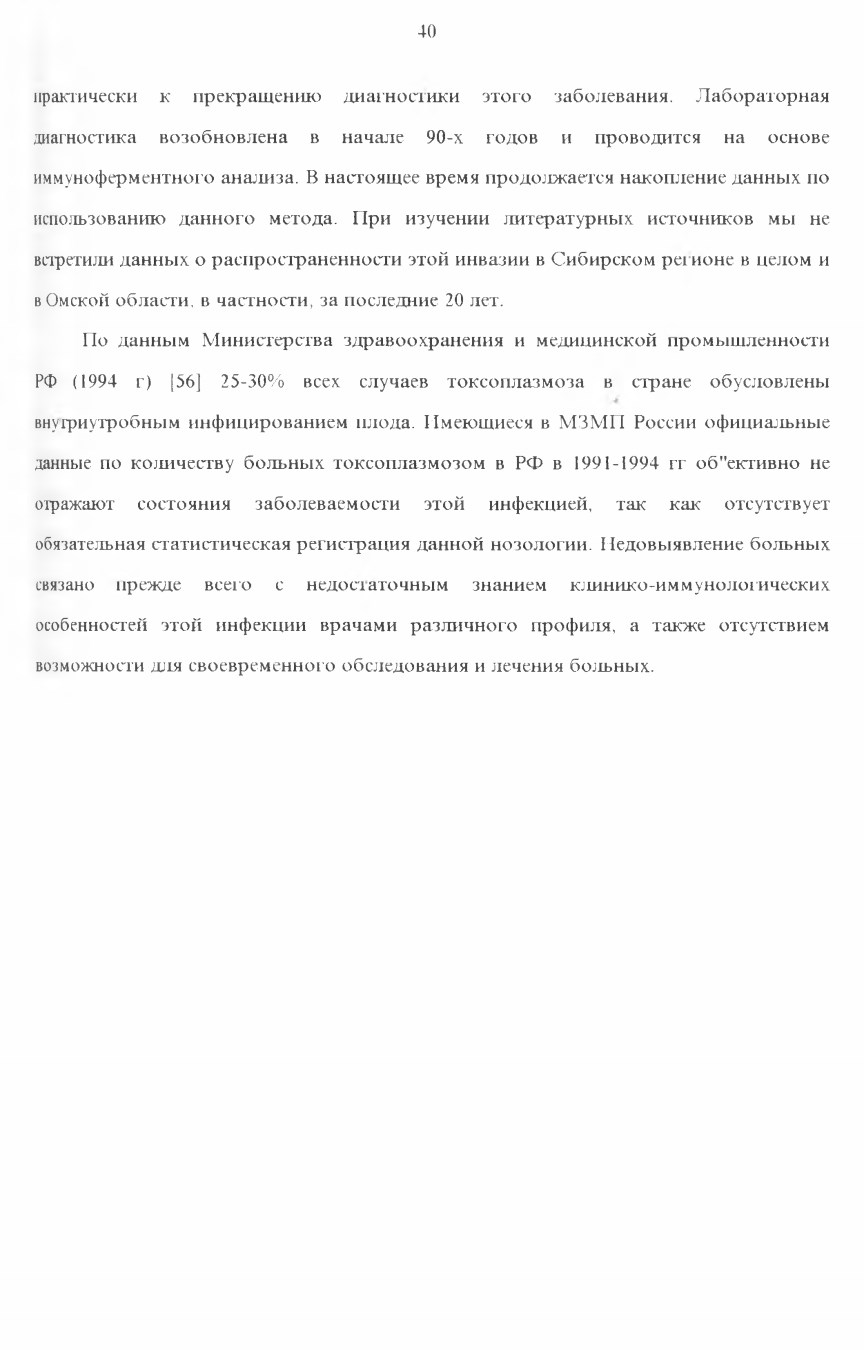 40

практически к прекращению диагностики этого заболевания. Лабораторная диагностика возобновлена в начале 90-х годов и проводится на основе иммуноферментного анализа. В настоящее время продолжается накопление данных по использованию данного метода. При изучении литературных источников мы не встретили данных о распространенности этой инвазии в Сибирском регионе в целом и в Омской области, в частности, за последние 20 лет.

По данным Министерства здравоохранения и медицинской промышленности РФ (1994 г) [56] 25-30% всех случаев токсоплазмоза в стране обусловлены внутриутробным инфицированием плода. Имеющиеся в МЗМП России официальные данные по количеству больных токсоплазмозом в РФ в 1991-1994 гг об"ективно не отражают состояния заболеваемости этой инфекцией, так как отсутствует обязательная статистическая регистрация данной нозологии. Недовыявление больных связано прежде всего с недостаточным знанием клинико-иммунологических особенностей этой инфекции врачами различного профиля, а также отсутствием возможности для своевременного обследования и лечения больных.